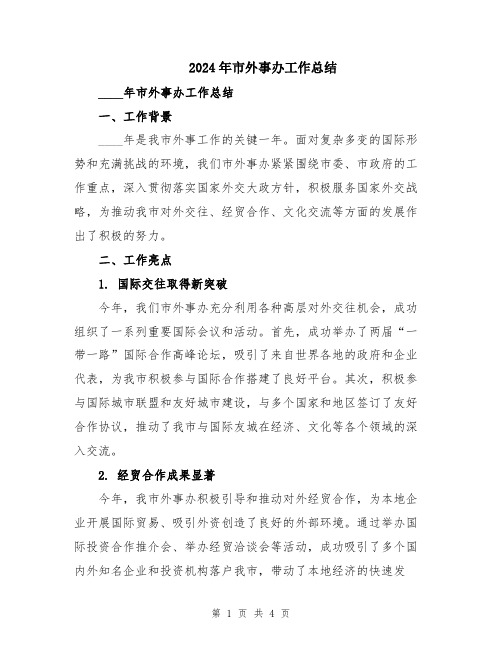 2024年市外事办工作总结

____年市外事办工作总结

一、工作背景

____年是我市外事工作的关键一年。面对复杂多变的国际形势和充满挑战的环境，我们市外事办紧紧围绕市委、市政府的工作重点，深入贯彻落实国家外交大政方针，积极服务国家外交战略，为推动我市对外交往、经贸合作、文化交流等方面的发展作出了积极的努力。

二、工作亮点

1. 国际交往取得新突破

今年，我们市外事办充分利用各种高层对外交往机会，成功组织了一系列重要国际会议和活动。首先，成功举办了两届“一带一路”国际合作高峰论坛，吸引了来自世界各地的政府和企业代表，为我市积极参与国际合作搭建了良好平台。其次，积极参与国际城市联盟和友好城市建设，与多个国家和地区签订了友好合作协议，推动了我市与国际友城在经济、文化等各个领域的深入交流。

2. 经贸合作成果显著

今年，我市外事办积极引导和推动对外经贸合作，为本地企业开展国际贸易、吸引外资创造了良好的外部环境。通过举办国际投资合作推介会、举办经贸洽谈会等活动，成功吸引了多个国内外知名企业和投资机构落户我市，带动了本地经济的快速发

第 1 页 共 4 页